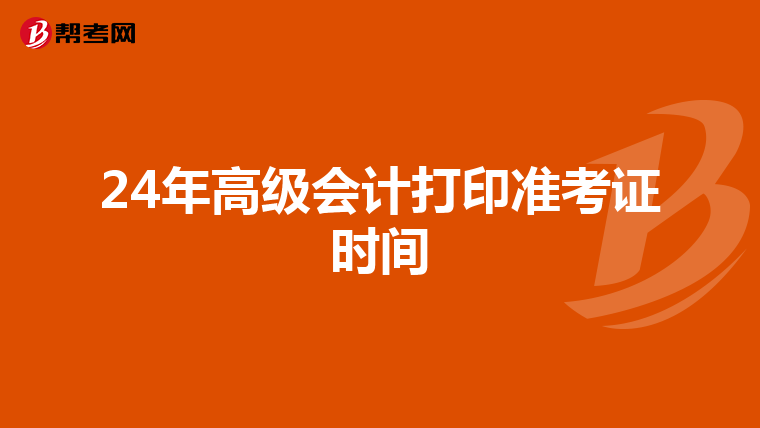 帮考网

24年高级会计打印准考证时间